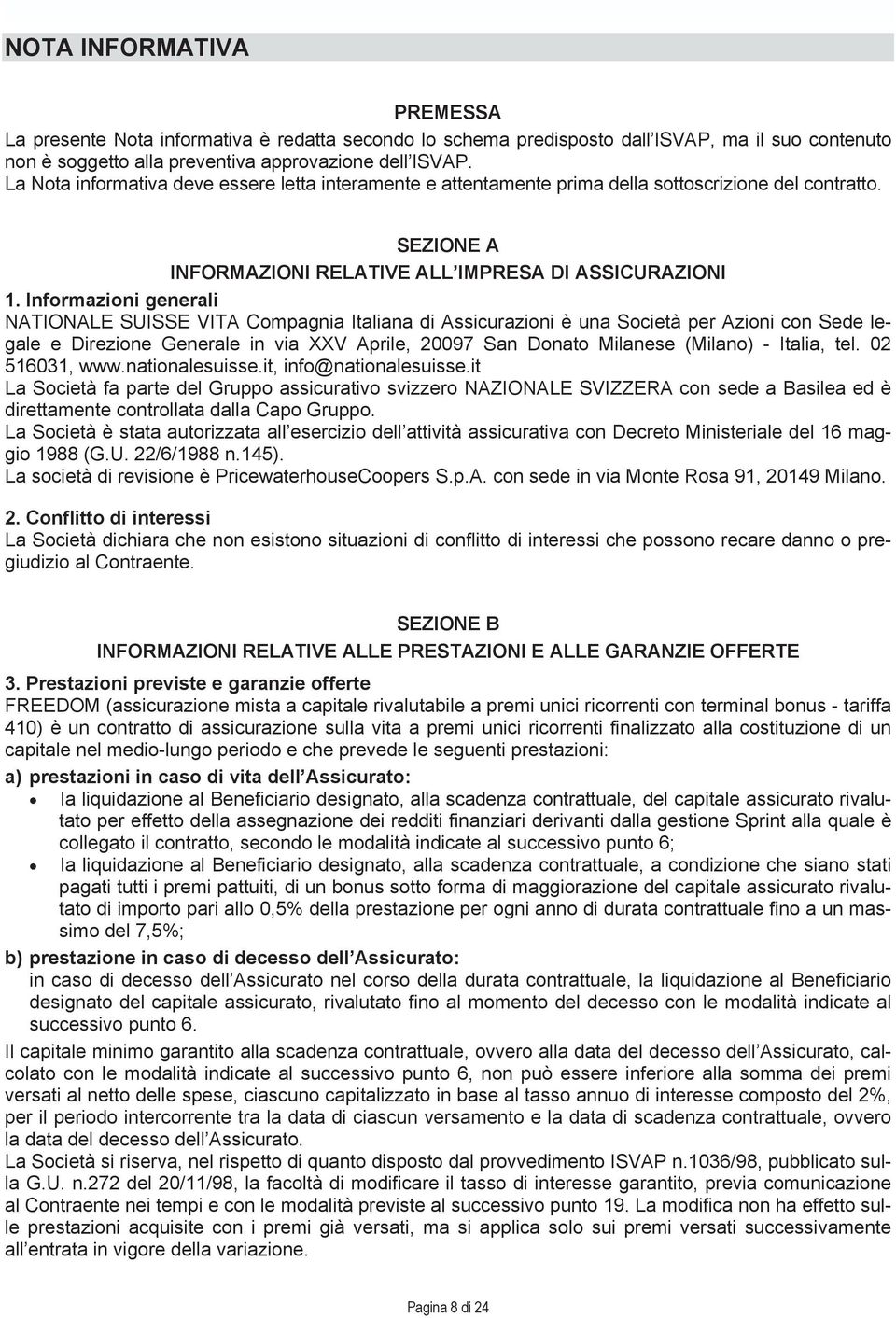 NOTA INFORMATIVA

PREMESSA

La presente Nota informativa è redatta secondo lo schema predisposto dall ISVAP, ma il suo contenuto non è soggetto alla preventiva approvazione dell ISVAP.
La Nota informativa deve essere letta interamente e attentamente prima della sottoscrizione del contratto.

SEZIONE A
INFORMAZIONI RELATIVE ALL IMPRESA DI ASSICURAZIONI

1. Informazioni generali
NATIONALE SUISSE VITA Compagnia Italiana di Assicurazioni è una Società per Azioni con Sede legale e Direzione Generale in via XXV Aprile, 20097 San Donato Milanese (Milano) - Italia, tel. 02 516031, www.nationalesuisse.it, info@nationalesuisse.it
La Società fa parte del Gruppo assicurativo svizzero NAZIONALE SVIZZERA con sede a Basilea ed è direttamente controllata dalla Capo Gruppo.
La Società è stata autorizzata all esercizio dell attività assicurativa con Decreto Ministeriale del 16 maggio 1988 (G.U. 22/6/1988 n.145).
La società di revisione è PricewaterhouseCoopers S.p.A. con sede in via Monte Rosa 91, 20149 Milano.

2. Conflitto di interessi
La Società dichiara che non esistono situazioni di conflitto di interessi che possono recare danno o pregiudizio al Contraente.

SEZIONE B
INFORMAZIONI RELATIVE ALLE PRESTAZIONI E ALLE GARANZIE OFFERTE

3. Prestazioni previste e garanzie offerte
FREEDOM (assicurazione mista a capitale rivalutabile a premi unici ricorrenti con terminal bonus - tariffa 410) è un contratto di assicurazione sulla vita a premi unici ricorrenti finalizzato alla costituzione di un capitale nel medio-lungo periodo e che prevede le seguenti prestazioni:

a) prestazioni in caso di vita dell Assicurato:
• la liquidazione al Beneficiario designato, alla scadenza contrattuale, del capitale assicurato rivalutato per effetto della assegnazione dei redditi finanziari derivanti dalla gestione Sprint alla quale è collegato il contratto, secondo le modalità indicate al successivo punto 6;
• la liquidazione al Beneficiario designato, alla scadenza contrattuale, a condizione che siano stati pagati tutti i premi pattuiti, di un bonus sotto forma di maggiorazione del capitale assicurato rivalutato di importo pari allo 0,5% della prestazione per ogni anno di durata contrattuale fino a un massimo del 7,5%;

b) prestazione in caso di decesso dell Assicurato:
in caso di decesso dell Assicurato nel corso della durata contrattuale, la liquidazione al Beneficiario designato del capitale assicurato, rivalutato fino al momento del decesso con le modalità indicate al successivo punto 6.

Il capitale minimo garantito alla scadenza contrattuale, ovvero alla data del decesso dell Assicurato, calcolato con le modalità indicate al successivo punto 6, non può essere inferiore alla somma dei premi versati al netto delle spese, ciascuno capitalizzato in base al tasso annuo di interesse composto del 2%, per il periodo intercorrente tra la data di ciascun versamento e la data di scadenza contrattuale, ovvero la data del decesso dell Assicurato.
La Società si riserva, nel rispetto di quanto disposto dal provvedimento ISVAP n.1036/98, pubblicato sulla G.U. n.272 del 20/11/98, la facoltà di modificare il tasso di interesse garantito, previa comunicazione al Contraente nei tempi e con le modalità previste al successivo punto 19. La modifica non ha effetto sulle prestazioni acquisite con i premi già versati, ma si applica solo sui premi versati successivamente all entrata in vigore della variazione.

Pagina 8 di 24